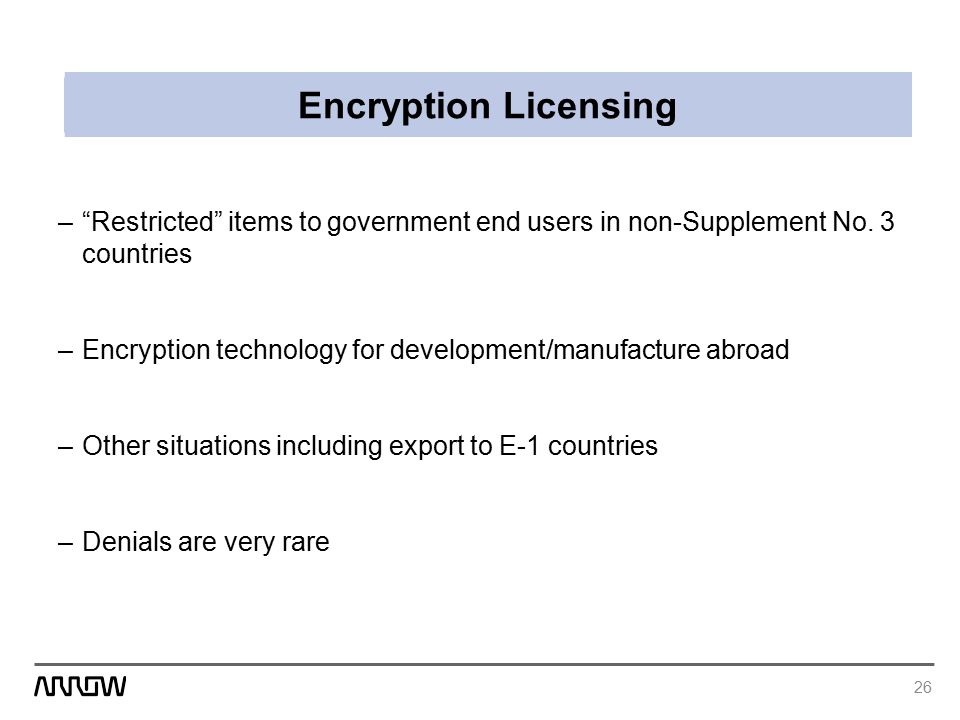 Encryption Licensing

– “Restricted” items to government end users in non-Supplement No. 3 countries

– Encryption technology for development/manufacture abroad

– Other situations including export to E-1 countries

– Denials are very rare

ARROW

26